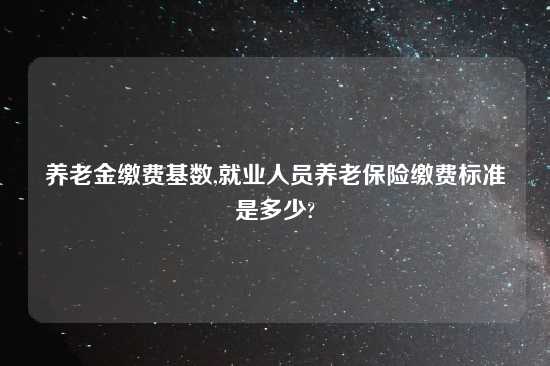 养老金缴费基数,就业人员养老保险缴费标准是多少?